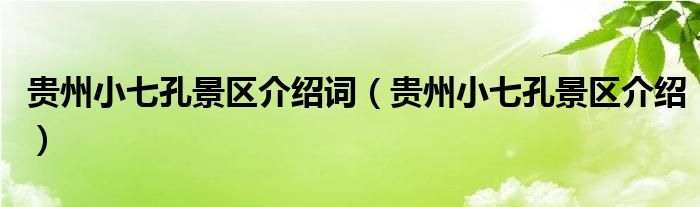 贵州小七孔景区介绍词（贵州小七孔景区介绍）